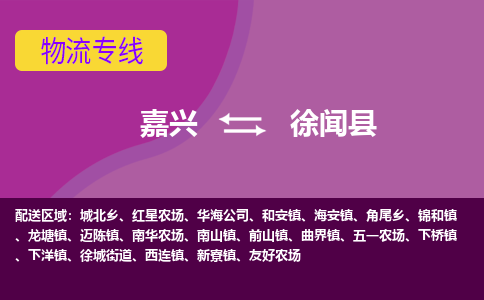 物流专线

嘉兴 徐闻县

配送区域：城北乡、红星农场、华海公司、和安镇、海安镇、角尾乡、锦和镇、龙塘镇、迈陈镇、南华农场、南山镇、前山镇、曲界镇、五一农场、下桥镇、下洋镇、徐城街道、西连镇、新寮镇、友好农场